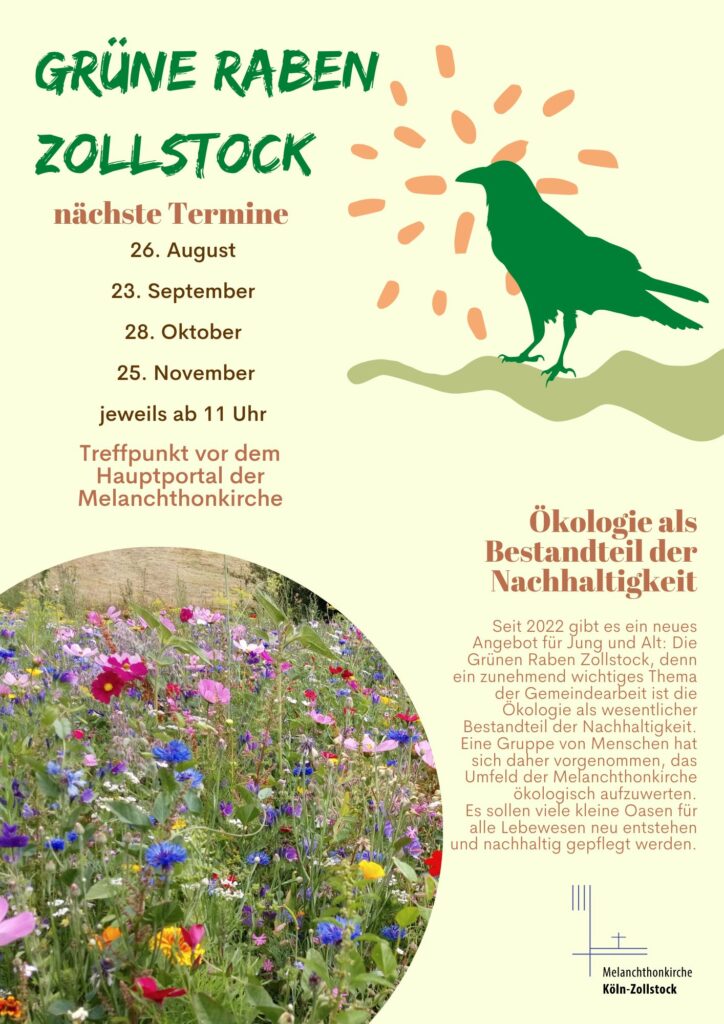 GRÜNE RABEN ZOLLSTOCK

nächste Termine

26. August

23. September

28. Oktober

25. November

jeweils ab 11 Uhr

Treffpunkt vor dem Hauptportal der Melanchthonkirche

Ökologie als Bestandteil der Nachhaltigkeit

Seit 2022 gibt es ein neues Angebot für Jung und Alt: Die Grünen Raben Zollstock, denn ein zunehmend wichtiges Thema der Gemeindearbeit ist die Ökologie als wesentlicher Bestandteil der Nachhaltigkeit. Eine Gruppe von Menschen hat sich daher vorgenommen, das Umfeld der Melanchthonkirche ökologisch aufzuwerten. Es sollen viele kleine Oasen für alle Lebewesen neu entstehen und nachhaltig gepflegt werden.

Melanchthonkirche
Köln-Zollstock